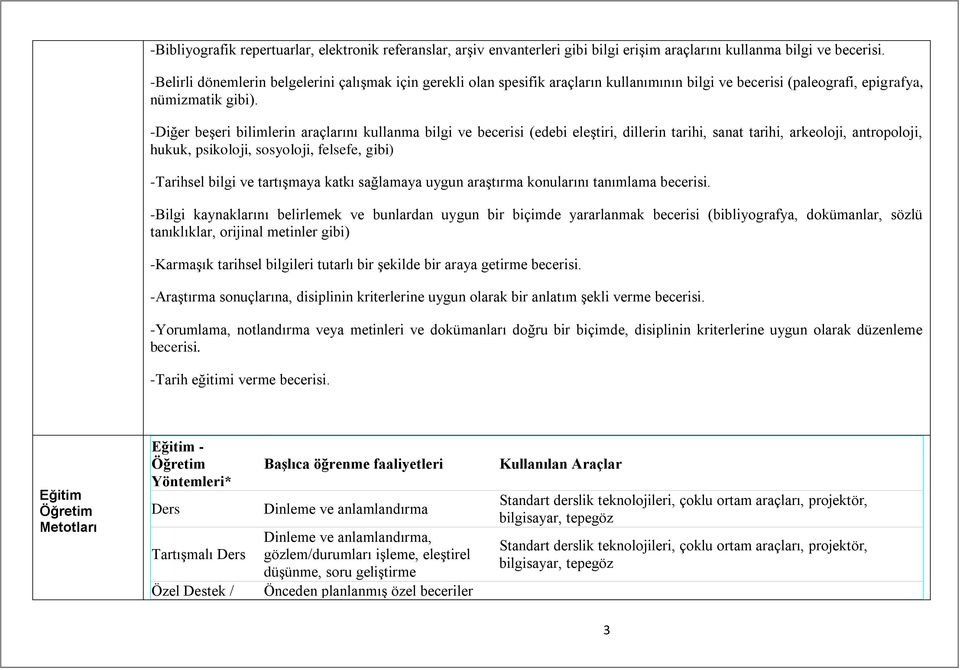 -Bibliyografik repertuarlar, elektronik referanslar, arşiv envanterleri gibi bilgi erişim araçlarını kullanma bilgi ve becerisi.

-Belirli dönemlerin belgelerini çalışmak için gerekli olan spesifik araçların kullanımının bilgi ve becerisi (paleografi, epigrafya, nümizmatik gibi).

-Diğer beşeri bilimlerin araçlarını kullanma bilgi ve becerisi (edebi eleştiri, dillerin tarihi, sanat tarihi, arkeoloji, antropoloji, hukuk, psikoloji, sosyoloji, felsefe, gibi)

-Tarihsel bilgi ve tartışmaya katkı sağlamaya uygun araştırma konularını tanımlama becerisi.

-Bilgi kaynaklarını belirlemek ve bunlardan uygun bir biçimde yararlanmak becerisi (bibliyografya, dokümanlar, sözlü tanıklıklar, orijinal metinler gibi)

-Karmaşık tarihsel bilgileri tutarlı bir şekilde bir araya getirme becerisi.

-Araştırma sonuçlarına, disiplinin kriterlerine uygun olarak bir anlatım şekli verme becerisi.

-Yorumlama, notlandırma veya metinleri ve dokümanları doğru bir biçimde, disiplinin kriterlerine uygun olarak düzenleme becerisi.

-Tarih eğitimi verme becerisi.

Eğitim Öğretim Metotları

| Eğitim - Öğretim Yöntemleri* | Başlıca öğrenme faaliyetleri | Kullanılan Araçlar |
|---|---|---|
| Ders | Dinleme ve anlamlandırma | Standart derslik teknolojileri, çoklu ortam araçları, projektör, bilgisayar, tepegöz |
| Tartışmalı Ders | Dinleme ve anlamlandırma, gözlem/durumları işleme, eleştirel düşünme, soru geliştirme | Standart derslik teknolojileri, çoklu ortam araçları, projektör, bilgisayar, tepegöz |
| Özel Destek / | Önceden planlanmış özel beceriler | |

3